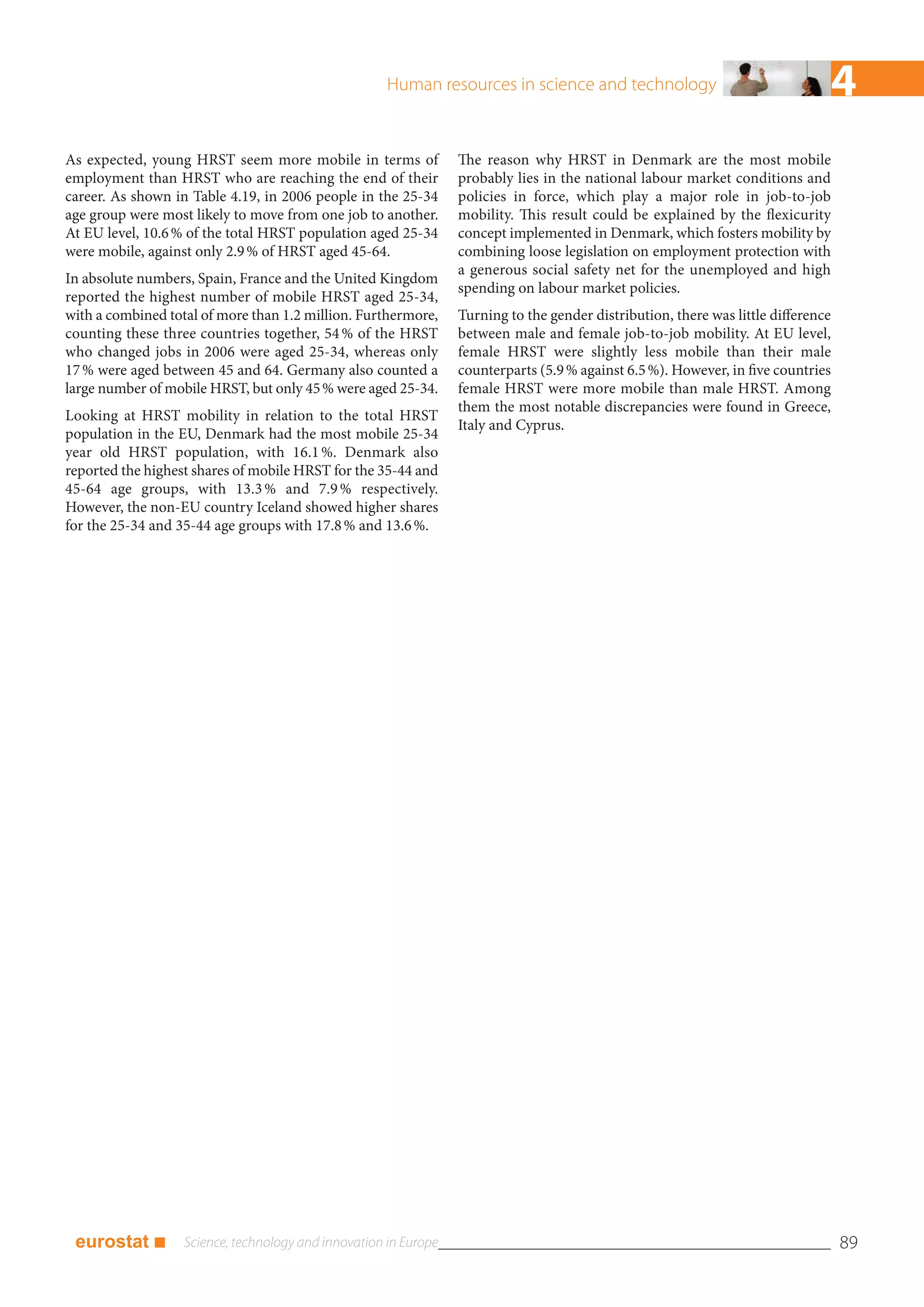 Human resources in science and technology 4

As expected, young HRST seem more mobile in terms of employment than HRST who are reaching the end of their career. As shown in Table 4.19, in 2006 people in the 25-34 age group were most likely to move from one job to another. At EU level, 10.6 % of the total HRST population aged 25-34 were mobile, against only 2.9 % of HRST aged 45-64.

In absolute numbers, Spain, France and the United Kingdom reported the highest number of mobile HRST aged 25-34, with a combined total of more than 1.2 million. Furthermore, counting these three countries together, 54 % of the HRST who changed jobs in 2006 were aged 25-34, whereas only 17 % were aged between 45 and 64. Germany also counted a large number of mobile HRST, but only 45 % were aged 25-34.

Looking at HRST mobility in relation to the total HRST population in the EU, Denmark had the most mobile 25-34 year old HRST population, with 16.1 %. Denmark also reported the highest shares of mobile HRST for the 35-44 and 45-64 age groups, with 13.3 % and 7.9 % respectively. However, the non-EU country Iceland showed higher shares for the 25-34 and 35-44 age groups with 17.8 % and 13.6 %.

The reason why HRST in Denmark are the most mobile probably lies in the national labour market conditions and policies in force, which play a major role in job-to-job mobility. This result could be explained by the flexicurity concept implemented in Denmark, which fosters mobility by combining loose legislation on employment protection with a generous social safety net for the unemployed and high spending on labour market policies.

Turning to the gender distribution, there was little difference between male and female job-to-job mobility. At EU level, female HRST were slightly less mobile than their male counterparts (5.9 % against 6.5 %). However, in five countries female HRST were more mobile than male HRST. Among them the most notable discrepancies were found in Greece, Italy and Cyprus.

eurostat Science, technology and innovation in Europe 89